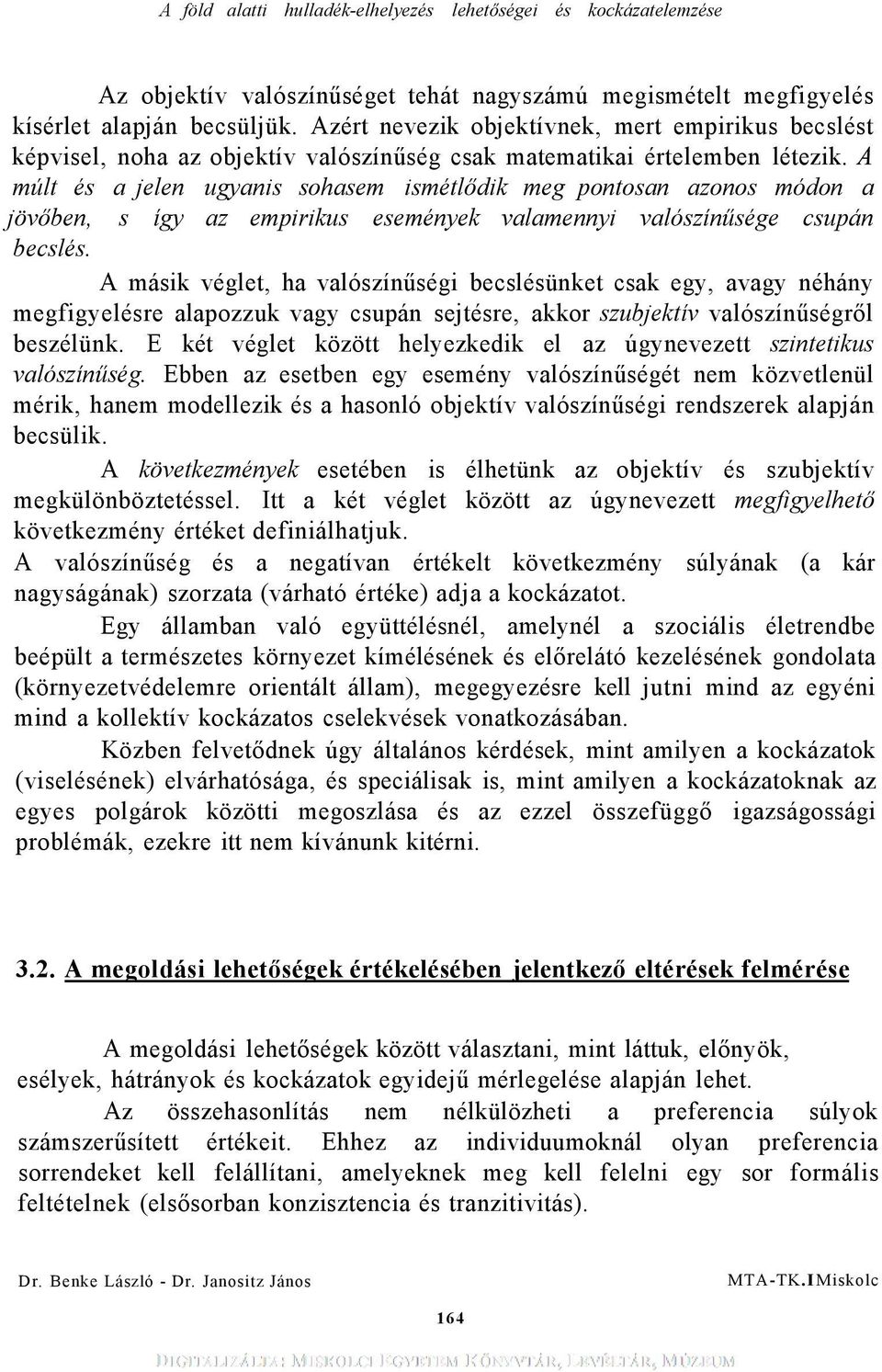 A föld alatti hulladék-elhelyezés lehetőségei és kockázatelemzése

Az objektív valószínűséget tehát nagyszámú megismételt megfigyelés kísérlet alapján becsüljük. Azért nevezik objektívnek, mert empirikus becslést képvisel, noha az objektív valószínűség csak matematikai értelemben létezik. A múlt és a jelen ugyanis sohasem ismétlődik meg pontosan azonos módon a jövőben, s így az empirikus események valamennyi valószínűsége csupán becslés.

A másik véglet, ha valószínűségi becslésünket csak egy, avagy néhány megfigyelésre alapozzuk vagy csupán sejtésre, akkor szubjektív valószínűségről beszélünk. E két véglet között helyezkedik el az úgynevezett szintetikus valószínűség. Ebben az esetben egy esemény valószínűségét nem közvetlenül mérik, hanem modellezik és a hasonló objektív valószínűségi rendszerek alapján becsülik.

A következmények esetében is élhetünk az objektív és szubjektív megkülönböztetéssel. Itt a két véglet között az úgynevezett megfigyelhető következmény értéket definiálhatjuk.

A valószínűség és a negatívan értékelt következmény súlyának (a kár nagyságának) szorzata (várható értéke) adja a kockázatot.

Egy államban való együttélésnél, amelynél a szociális életrendbe beépült a természetes környezet kímélésének és előrelátó kezelésének gondolata (környezetvédelemre orientált állam), megegyezésre kell jutni mind az egyéni mind a kollektív kockázatos cselekvések vonatkozásában.

Közben felvetődnek úgy általános kérdések, mint amilyen a kockázatok (viselésének) elvárhatósága, és speciálisak is, mint amilyen a kockázatoknak az egyes polgárok közötti megoszlása és az ezzel összefüggő igazságossági problémák, ezekre itt nem kívánunk kitérni.

3.2. A megoldási lehetőségek értékelésében jelentkező eltérések felmérése

A megoldási lehetőségek között választani, mint láttuk, előnyök, esélyek, hátrányok és kockázatok egyidejű mérlegelése alapján lehet.

Az összehasonlítás nem nélkülözheti a preferencia súlyok számszerűsített értékeit. Ehhez az individuumoknál olyan preferencia sorrendeket kell felállítani, amelyeknek meg kell felelni egy sor formális feltételnek (elsősorban konzisztencia és tranzitivitás).

Dr. Benke László - Dr. Janositz János

MTA-TK.IMiskolc

164

DIGITALIZÁLTA: MISKOLCI EGYETEM KÖNYVTÁR, LEVÉLTÁR, MÚZEUM